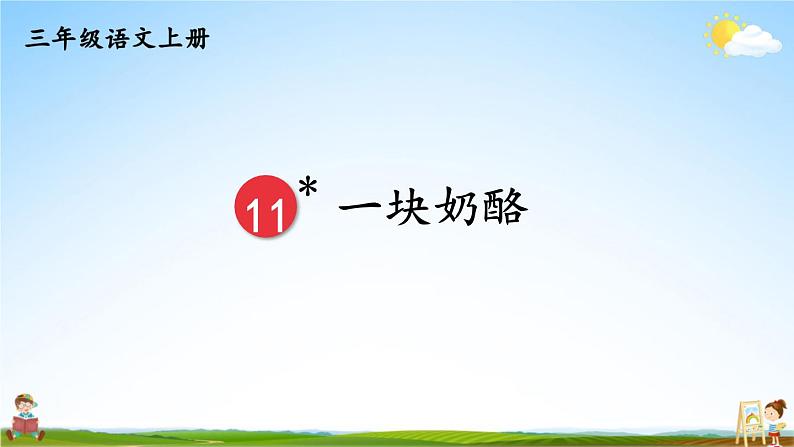 三年级语文上册

11* 一块奶酪